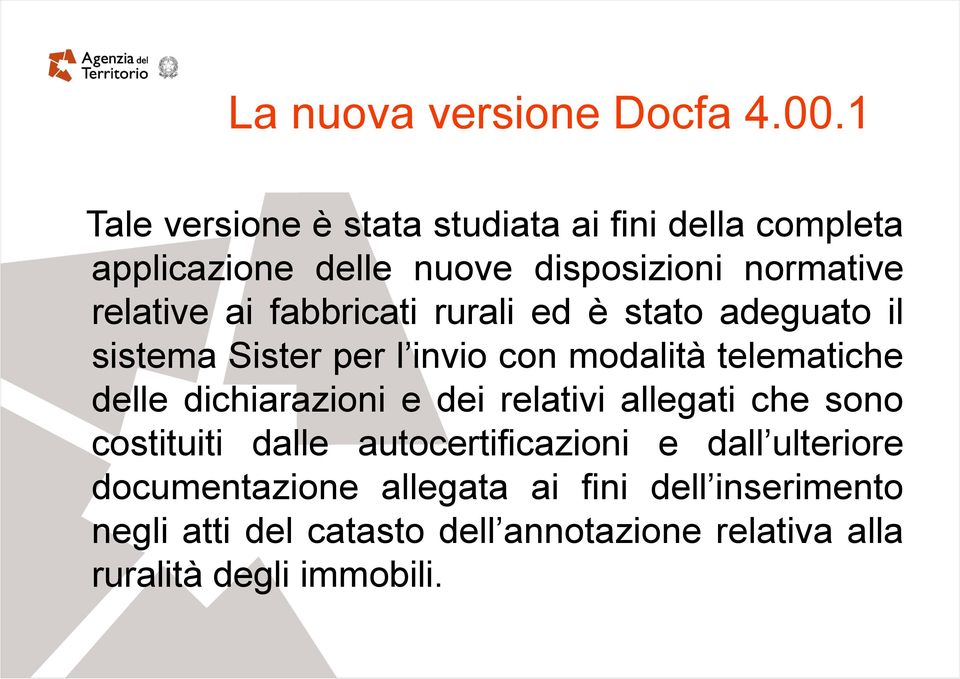 Agenzia del Territorio

La nuova versione Docfa 4.00.1

Tale versione è stata studiata ai fini della completa applicazione delle nuove disposizioni normative relative ai fabbricati rurali ed è stato adeguato il sistema Sister per l’invio con modalità telematiche delle dichiarazioni e dei relativi allegati che sono costituiti dalle autocertificazioni e dall’ulteriore documentazione allegata ai fini dell’inserimento negli atti del catasto dell’annotazione relativa alla ruralità degli immobili.